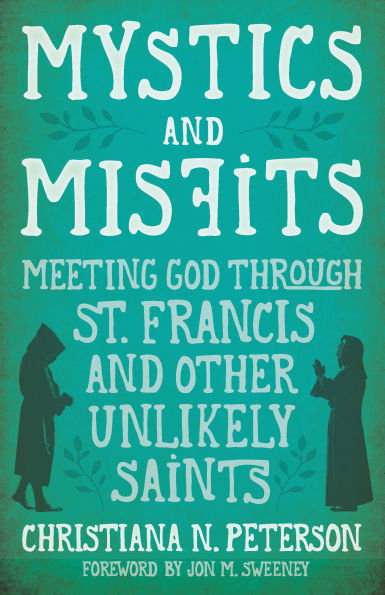 MYSTICS
AND
MISFITS

MEETING GOD THROUGH
ST. FRANCIS
AND OTHER
UNLIKELY
SAINTS

CHRISTIANA N. PETERSON

FOREWORD BY JON M. SWEENEY